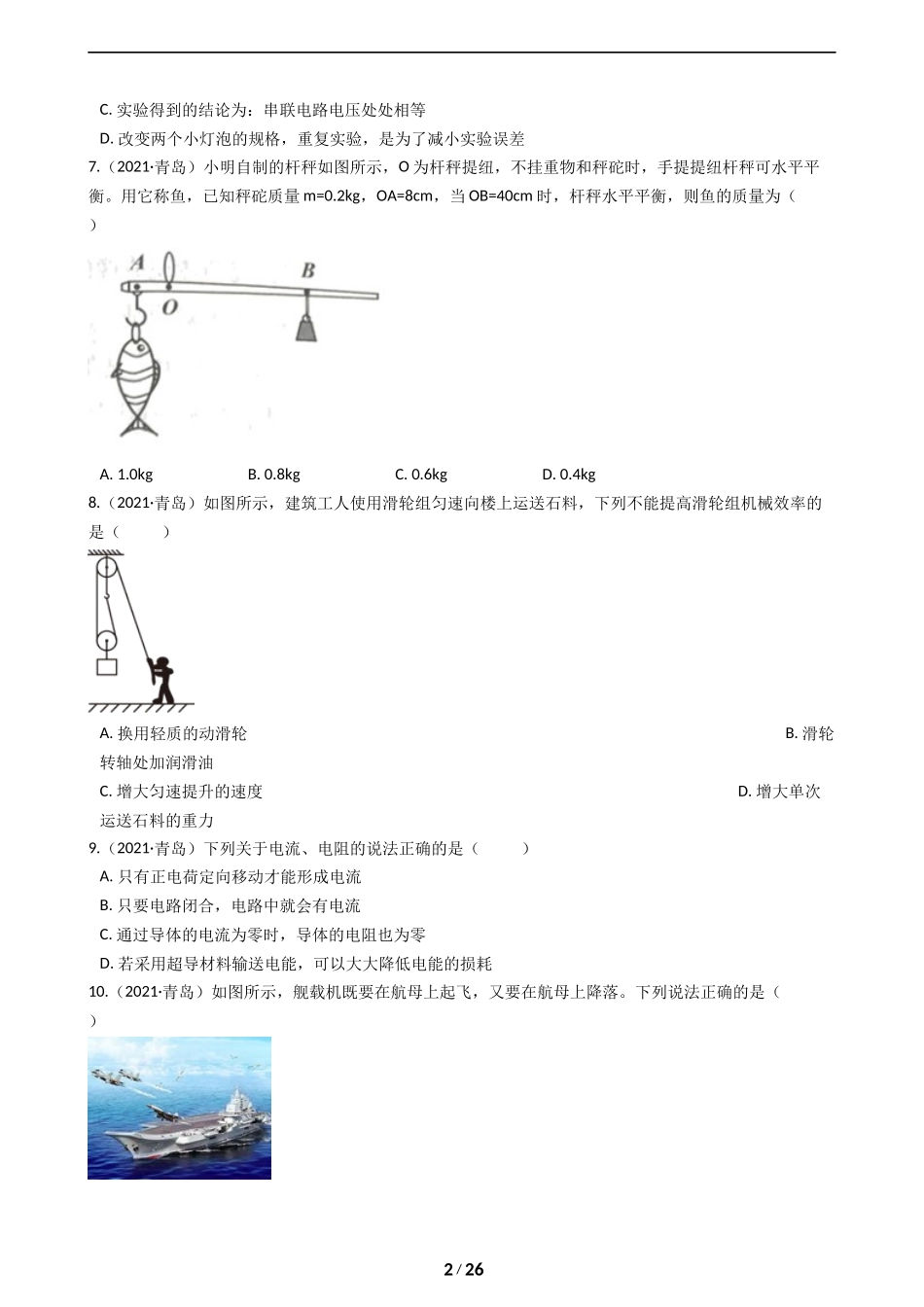 C. 实验得到的结论为：串联电路电压处处相等

D. 改变两个小灯泡的规格，重复实验，是为了减小实验误差

7.（2021·青岛）小明自制的杆秤如图所示，O 为杆秤提纽，不挂重物和秤砣时，手提提纽杆秤可水平平衡。用它称鱼，已知秤砣质量 m=0.2kg，OA=8cm，当 OB=40cm 时，杆秤水平平衡，则鱼的质量为（ ）

A
O
B

A. 1.0kg B. 0.8kg C. 0.6kg D. 0.4kg

8.（2021·青岛）如图所示，建筑工人使用滑轮组匀速向楼上运送石料，下列不能提高滑轮组机械效率的是（ ）

A. 换用轻质的动滑轮 B. 滑轮转轴处加润滑油

C. 增大匀速提升的速度 D. 增大单次运送石料的重力

9.（2021·青岛）下列关于电流、电阻的说法正确的是（ ）

A. 只有正电荷定向移动才能形成电流

B. 只要电路闭合，电路中就会有电流

C. 通过导体的电流为零时，导体的电阻也为零

D. 若采用超导材料输送电能，可以大大降低电能的损耗

10.（2021·青岛）如图所示，舰载机既要在航母上起飞，又要在航母上降落。下列说法正确的是（ ）

2 / 26